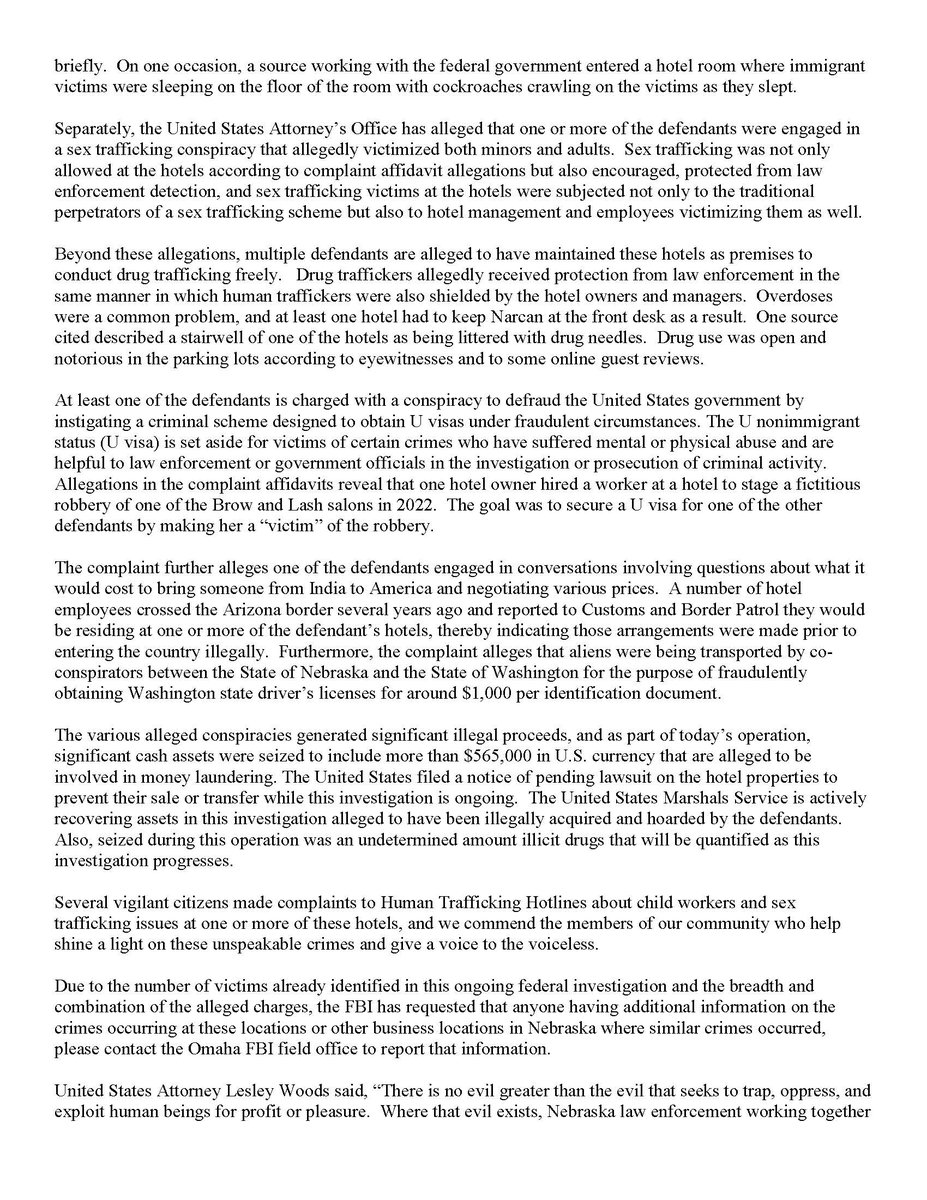 briefly. On one occasion, a source working with the federal government entered a hotel room where immigrant victims were sleeping on the floor of the room with cockroaches crawling on the victims as they slept.

Separately, the United States Attorney's Office has alleged that one or more of the defendants were engaged in a sex trafficking conspiracy that allegedly victimized both minors and adults. Sex trafficking was not only allowed at the hotels according to complaint affidavit allegations but also encouraged, protected from law enforcement detection, and sex trafficking victims at the hotels were subjected not only to the traditional perpetrators of a sex trafficking scheme but also to hotel management and employees victimizing them as well.

Beyond these allegations, multiple defendants are alleged to have maintained these hotels as premises to conduct drug trafficking freely. Drug traffickers allegedly received protection from law enforcement in the same manner in which human traffickers were also shielded by the hotel owners and managers. Overdoses were a common problem, and at least one hotel had to keep Narcan at the front desk as a result. One source cited described a stairwell of one of the hotels as being littered with drug needles. Drug use was open and notorious in the parking lots according to eyewitnesses and to some online guest reviews.

At least one of the defendants is charged with a conspiracy to defraud the United States government by instigating a criminal scheme designed to obtain U visas under fraudulent circumstances. The U nonimmigrant status (U visa) is set aside for victims of certain crimes who have suffered mental or physical abuse and are helpful to law enforcement or government officials in the investigation or prosecution of criminal activity. Allegations in the complaint affidavits reveal that one hotel owner hired a worker at a hotel to stage a fictitious robbery of one of the Brow and Lash salons in 2022. The goal was to secure a U visa for one of the other defendants by making her a "victim" of the robbery.

The complaint further alleges one of the defendants engaged in conversations involving questions about what it would cost to bring someone from India to America and negotiating various prices. A number of hotel employees crossed the Arizona border several years ago and reported to Customs and Border Patrol they would be residing at one or more of the defendant's hotels, thereby indicating those arrangements were made prior to entering the country illegally. Furthermore, the complaint alleges that aliens were being transported by co-conspirators between the State of Nebraska and the State of Washington for the purpose of fraudulently obtaining Washington state driver's licenses for around $1,000 per identification document.

The various alleged conspiracies generated significant illegal proceeds, and as part of today's operation, significant cash assets were seized to include more than $565,000 in U.S. currency that are alleged to be involved in money laundering. The United States filed a notice of pending lawsuit on the hotel properties to prevent their sale or transfer while this investigation is ongoing. The United States Marshals Service is actively recovering assets in this investigation alleged to have been illegally acquired and hoarded by the defendants. Also, seized during this operation was an undetermined amount illicit drugs that will be quantified as this investigation progresses.

Several vigilant citizens made complaints to Human Trafficking Hotlines about child workers and sex trafficking issues at one or more of these hotels, and we commend the members of our community who help shine a light on these unspeakable crimes and give a voice to the voiceless.

Due to the number of victims already identified in this ongoing federal investigation and the breadth and combination of the alleged charges, the FBI has requested that anyone having additional information on the crimes occurring at these locations or other business locations in Nebraska where similar crimes occurred, please contact the Omaha FBI field office to report that information.

United States Attorney Lesley Woods said, "There is no evil greater than the evil that seeks to trap, oppress, and exploit human beings for profit or pleasure. Where that evil exists, Nebraska law enforcement working together